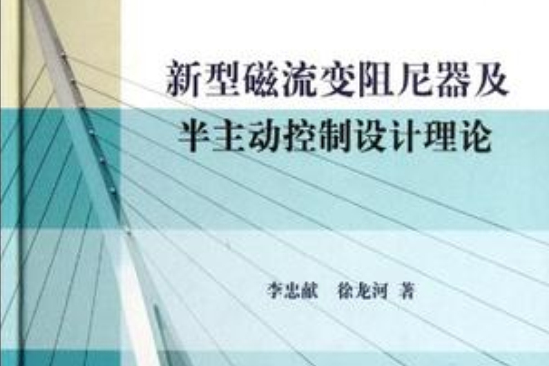 新型磁流变阻尼器及
半主动控制设计理论

李忠献　徐龙河　著